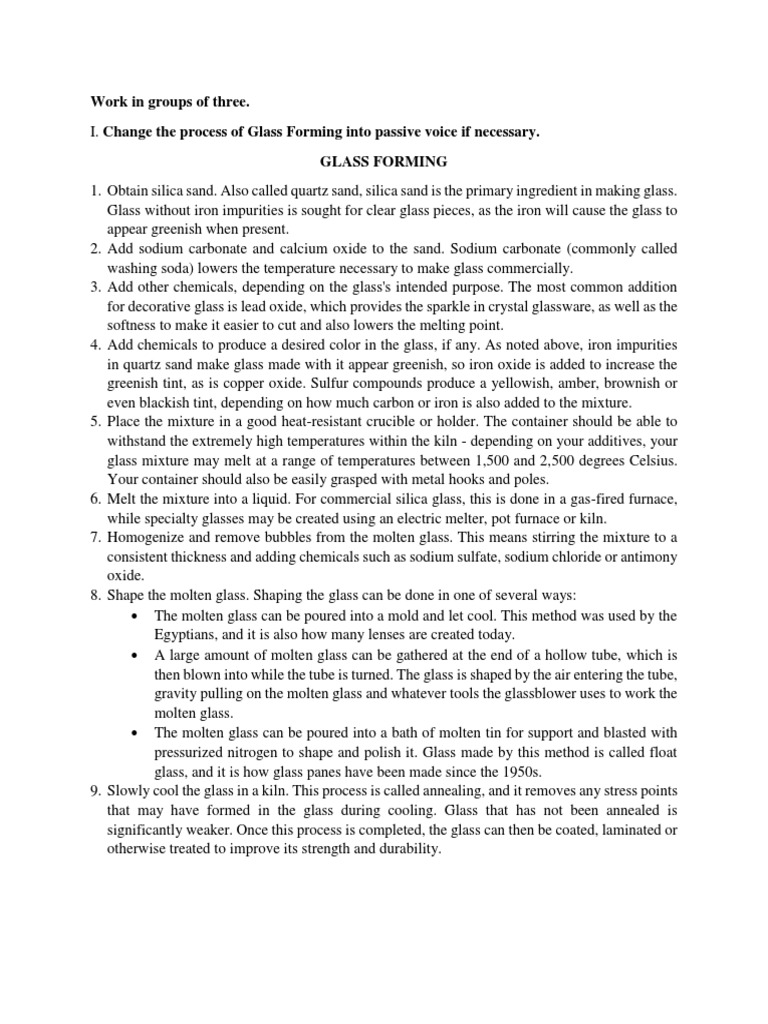 Work in groups of three.

I. Change the process of Glass Forming into passive voice if necessary.

GLASS FORMING

1. Obtain silica sand. Also called quartz sand, silica sand is the primary ingredient in making glass. Glass without iron impurities is sought for clear glass pieces, as the iron will cause the glass to appear greenish when present.
2. Add sodium carbonate and calcium oxide to the sand. Sodium carbonate (commonly called washing soda) lowers the temperature necessary to make glass commercially.
3. Add other chemicals, depending on the glass's intended purpose. The most common addition for decorative glass is lead oxide, which provides the sparkle in crystal glassware, as well as the softness to make it easier to cut and also lowers the melting point.
4. Add chemicals to produce a desired color in the glass, if any. As noted above, iron impurities in quartz sand make glass made with it appear greenish, so iron oxide is added to increase the greenish tint, as is copper oxide. Sulfur compounds produce a yellowish, amber, brownish or even blackish tint, depending on how much carbon or iron is also added to the mixture.
5. Place the mixture in a good heat-resistant crucible or holder. The container should be able to withstand the extremely high temperatures within the kiln - depending on your additives, your glass mixture may melt at a range of temperatures between 1,500 and 2,500 degrees Celsius. Your container should also be easily grasped with metal hooks and poles.
6. Melt the mixture into a liquid. For commercial silica glass, this is done in a gas-fired furnace, while specialty glasses may be created using an electric melter, pot furnace or kiln.
7. Homogenize and remove bubbles from the molten glass. This means stirring the mixture to a consistent thickness and adding chemicals such as sodium sulfate, sodium chloride or antimony oxide.
8. Shape the molten glass. Shaping the glass can be done in one of several ways:
• The molten glass can be poured into a mold and let cool. This method was used by the Egyptians, and it is also how many lenses are created today.
• A large amount of molten glass can be gathered at the end of a hollow tube, which is then blown into while the tube is turned. The glass is shaped by the air entering the tube, gravity pulling on the molten glass and whatever tools the glassblower uses to work the molten glass.
• The molten glass can be poured into a bath of molten tin for support and blasted with pressurized nitrogen to shape and polish it. Glass made by this method is called float glass, and it is how glass panes have been made since the 1950s.
9. Slowly cool the glass in a kiln. This process is called annealing, and it removes any stress points that may have formed in the glass during cooling. Glass that has not been annealed is significantly weaker. Once this process is completed, the glass can then be coated, laminated or otherwise treated to improve its strength and durability.